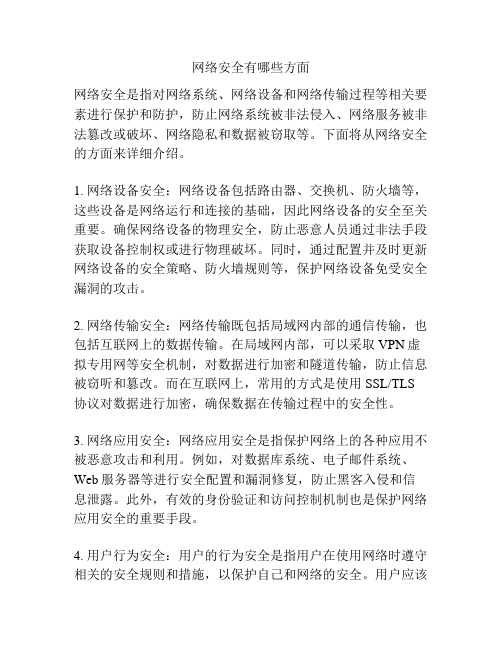 网络安全有哪些方面

网络安全是指对网络系统、网络设备和网络传输过程等相关要素进行保护和防护，防止网络系统被非法侵入、网络服务被非法篡改或破坏、网络隐私和数据被窃取等。下面将从网络安全的方面来详细介绍。

1. 网络设备安全：网络设备包括路由器、交换机、防火墙等，这些设备是网络运行和连接的基础，因此网络设备的安全至关重要。确保网络设备的物理安全，防止恶意人员通过非法手段获取设备控制权或进行物理破坏。同时，通过配置并及时更新网络设备的安全策略、防火墙规则等，保护网络设备免受安全漏洞的攻击。

2. 网络传输安全：网络传输既包括局域网内部的通信传输，也包括互联网上的数据传输。在局域网内部，可以采取 VPN 虚拟专用网等安全机制，对数据进行加密和隧道传输，防止信息被窃听和篡改。而在互联网上，常用的方式是使用 SSL/TLS 协议对数据进行加密，确保数据在传输过程中的安全性。

3. 网络应用安全：网络应用安全是指保护网络上的各种应用不被恶意攻击和利用。例如，对数据库系统、电子邮件系统、Web 服务器等进行安全配置和漏洞修复，防止黑客入侵和信息泄露。此外，有效的身份验证和访问控制机制也是保护网络应用安全的重要手段。

4. 用户行为安全：用户的行为安全是指用户在使用网络时遵守相关的安全规则和措施，以保护自己和网络的安全。用户应该